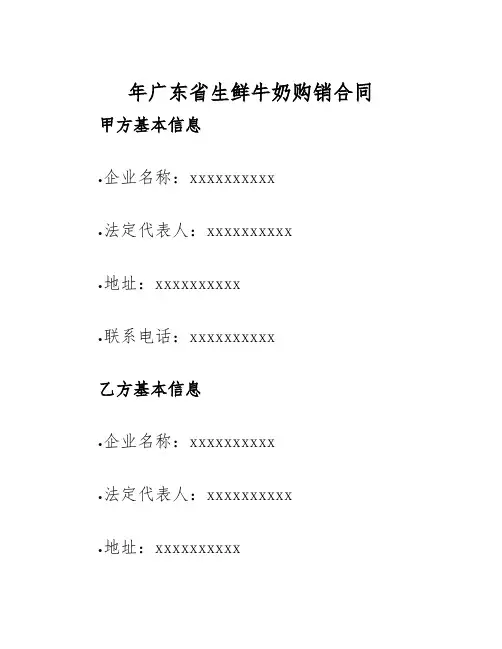 年广东省生鲜牛奶购销合同

甲方基本信息

•企业名称：xxxxxxxxxx

•法定代表人：xxxxxxxxxx

•地址：xxxxxxxxxx

•联系电话：xxxxxxxxxx

乙方基本信息

•企业名称：xxxxxxxxxx

•法定代表人：xxxxxxxxxx

•地址：xxxxxxxxxx